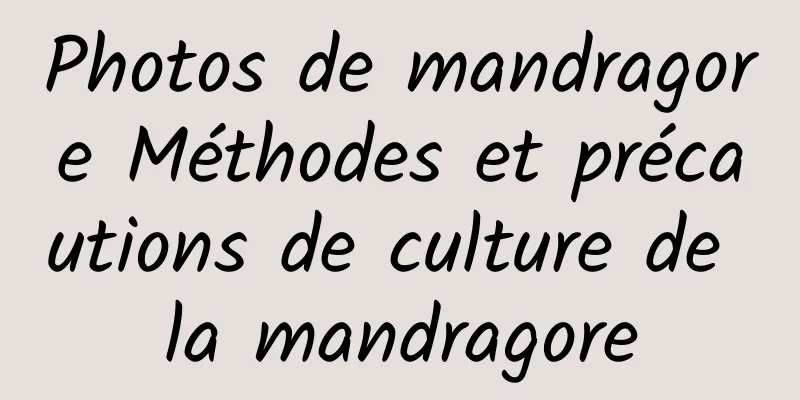 Photos de mandragore Méthodes et précautions de culture de la mandragore